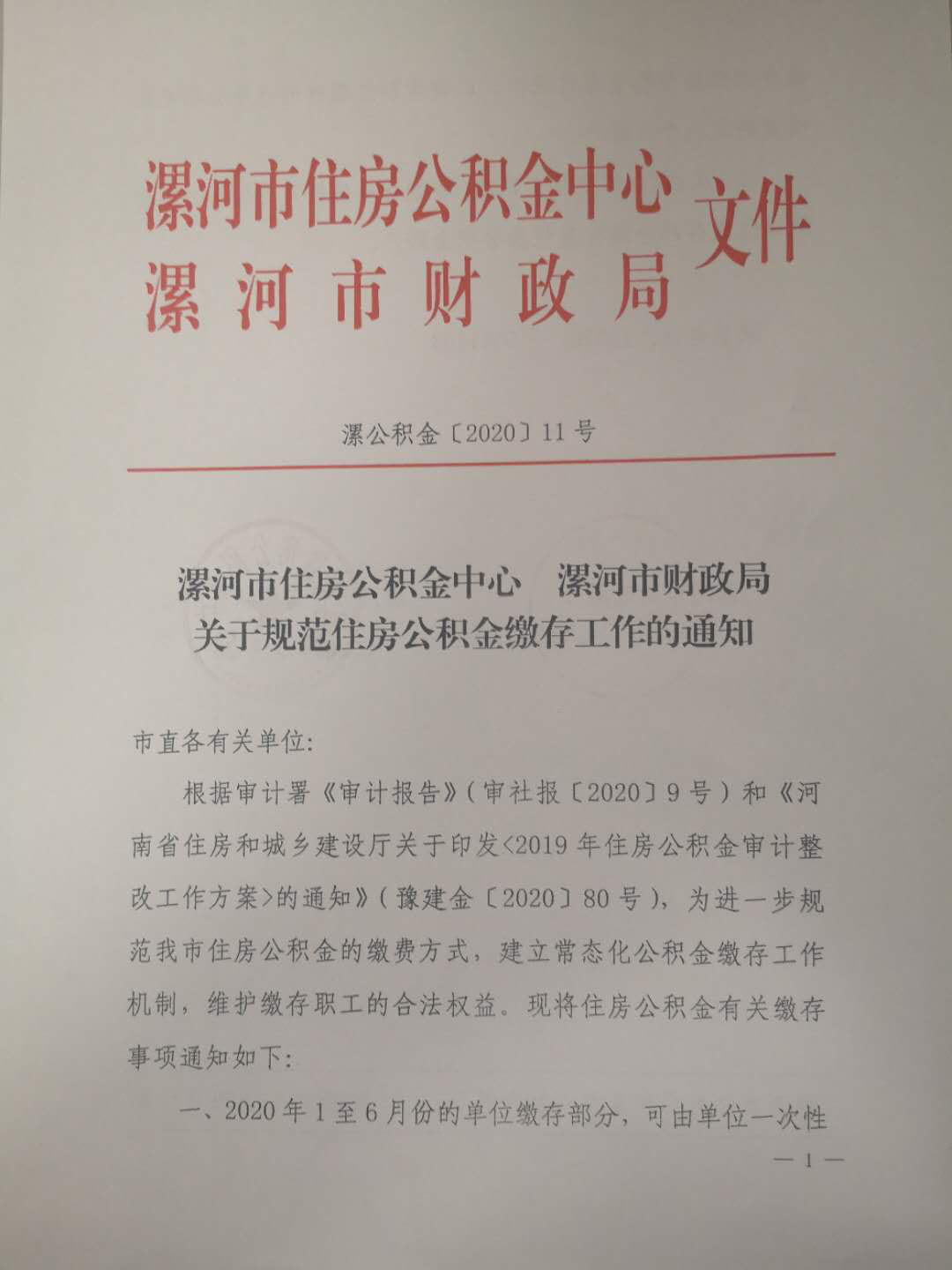 漯河市住房公积金中心
漯河市财政局
文件

漯公积金〔2020〕11号

漯河市住房公积金中心　漯河市财政局
关于规范住房公积金缴存工作的通知

市直各有关单位:

根据审计署《审计报告》(审社报〔2020〕9号)和《河南省住房和城乡建设厅关于印发<2019年住房公积金审计整改工作方案>的通知》(豫建金〔2020〕80号),为进一步规范我市住房公积金的缴费方式,建立常态化公积金缴存工作机制,维护缴存职工的合法权益。现将住房公积金有关缴存事项通知如下:

一、2020年1至6月份的单位缴存部分,可由单位一次性

— 1 —